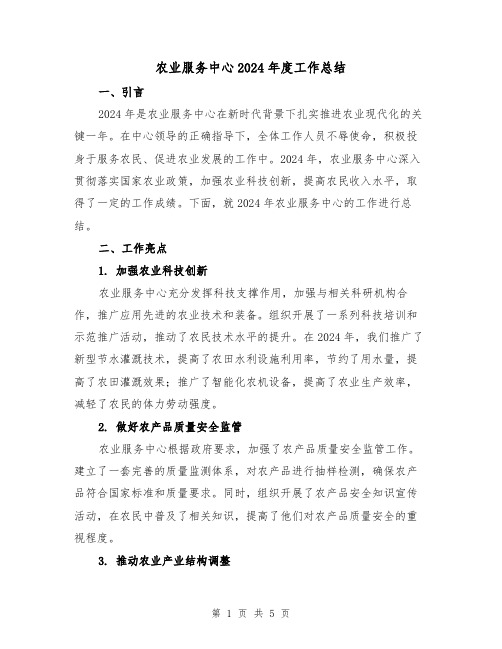 农业服务中心2024年度工作总结

一、引言

2024年是农业服务中心在新时代背景下扎实推进农业现代化的关键一年。在中心领导的正确指导下，全体工作人员不辱使命，积极投身于服务农民、促进农业发展的工作中。2024年，农业服务中心深入贯彻落实国家农业政策，加强农业科技创新，提高农民收入水平，取得了一定的工作成绩。下面，就2024年农业服务中心的工作进行总结。

二、工作亮点

1. 加强农业科技创新

农业服务中心充分发挥科技支撑作用，加强与相关科研机构合作，推广应用先进的农业技术和装备。组织开展了一系列科技培训和示范推广活动，推动了农民技术水平的提升。在2024年，我们推广了新型节水灌溉技术，提高了农田水利设施利用率，节约了用水量，提高了农田灌溉效果；推广了智能化农机设备，提高了农业生产效率，减轻了农民的体力劳动强度。

2. 做好农产品质量安全监管

农业服务中心根据政府要求，加强了农产品质量安全监管工作。建立了一套完善的质量监测体系，对农产品进行抽样检测，确保农产品符合国家标准和质量要求。同时，组织开展了农产品安全知识宣传活动，在农民中普及了相关知识，提高了他们对农产品质量安全的重视程度。

3. 推动农业产业结构调整

第 1 页 共 5 页